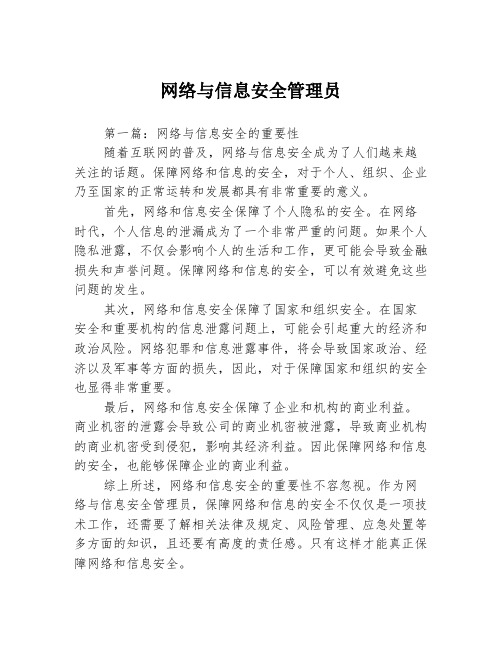 网络与信息安全管理员

第一篇：网络与信息安全的重要性

随着互联网的普及，网络与信息安全成为了人们越来越关注的话题。保障网络和信息的安全，对于个人、组织、企业乃至国家的正常运转和发展都具有非常重要的意义。

首先，网络和信息安全保障了个人隐私的安全。在网络时代，个人信息的泄漏成为了一个非常严重的问题。如果个人隐私泄露，不仅会影响个人的生活和工作，更可能会导致金融损失和声誉问题。保障网络和信息的安全，可以有效避免这些问题的发生。

其次，网络和信息安全保障了国家和组织安全。在国家安全和重要机构的信息泄露问题上，可能会引起重大的经济和政治风险。网络犯罪和信息泄露事件，将会导致国家政治、经济以及军事等方面的损失，因此，对于保障国家和组织的安全也显得非常重要。

最后，网络和信息安全保障了企业和机构的商业利益。商业机密的泄露会导致公司的商业机密被泄露，导致商业机构的商业机密受到侵犯，影响其经济利益。因此保障网络和信息的安全，也能够保障企业的商业利益。

综上所述，网络和信息安全的重要性不容忽视。作为网络与信息安全管理员，保障网络和信息的安全不仅仅是一项技术工作，还需要了解相关法律及规定、风险管理、应急处置等多方面的知识，且还要有高度的责任感。只有这样才能真正保障网络和信息安全。